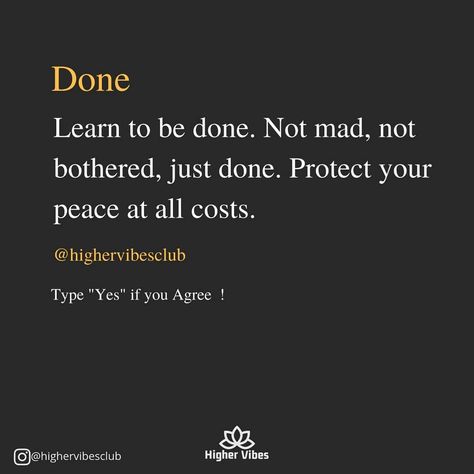 Done

Learn to be done. Not mad, not bothered, just done. Protect your peace at all costs.

@highervibesclub

Type "Yes" if you Agree !

@highervibesclub

Higher Vibes